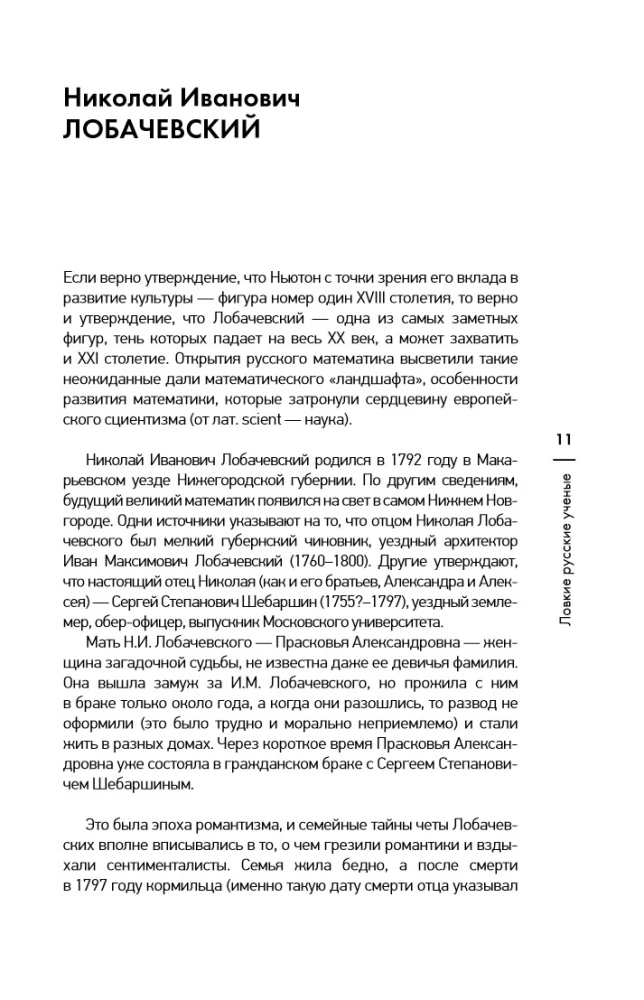 Николай Иванович
ЛОБАЧЕВСКИЙ

Если верно утверждение, что Ньютон с точки зрения его вклада в развитие культуры — фигура номер один XVIII столетия, то верно и утверждение, что Лобачевский — одна из самых заметных фигур, тень которых падает на весь XX век, а может захватить и XXI столетие. Открытия русского математика высветили такие неожиданные дали математического «ландшафта», особенности развития математики, которые затронули сердцевину европейского сциентизма (от лат. scient — наука).

Николай Иванович Лобачевский родился в 1792 году в Макарьевском уезде Нижегородской губернии. По другим сведениям, будущий великий математик появился на свет в самом Нижнем Новгороде. Одни источники указывают на то, что отцом Николая Лобачевского был мелкий губернский чиновник, уездный архитектор Иван Максимович Лобачевский (1760–1800). Другие утверждают, что настоящий отец Николая (как и его братьев, Александра и Алексея) — Сергей Степанович Шебаршин (1755?–1797), уездный землемер, обер-офицер, выпускник Московского университета.

Мать Н.И. Лобачевского — Прасковья Александровна — женщина загадочной судьбы, не известна даже ее девичья фамилия. Она вышла замуж за И.М. Лобачевского, но прожила с ним в браке только около года, а когда они разошлись, то развод не оформили (это было трудно и морально неприемлемо) и стали жить в разных домах. Через короткое время Прасковья Александровна уже состояла в гражданском браке с Сергеем Степановичем Шебаршиным.

Это была эпоха романтизма, и семейные тайны четы Лобачевских вполне вписывались в то, о чем грезили романтики и вздыхали сентименталисты. Семья жила бедно, а после смерти в 1797 году кормильца (именно такую дату смерти отца указывал

11
Ловкие русские ученые